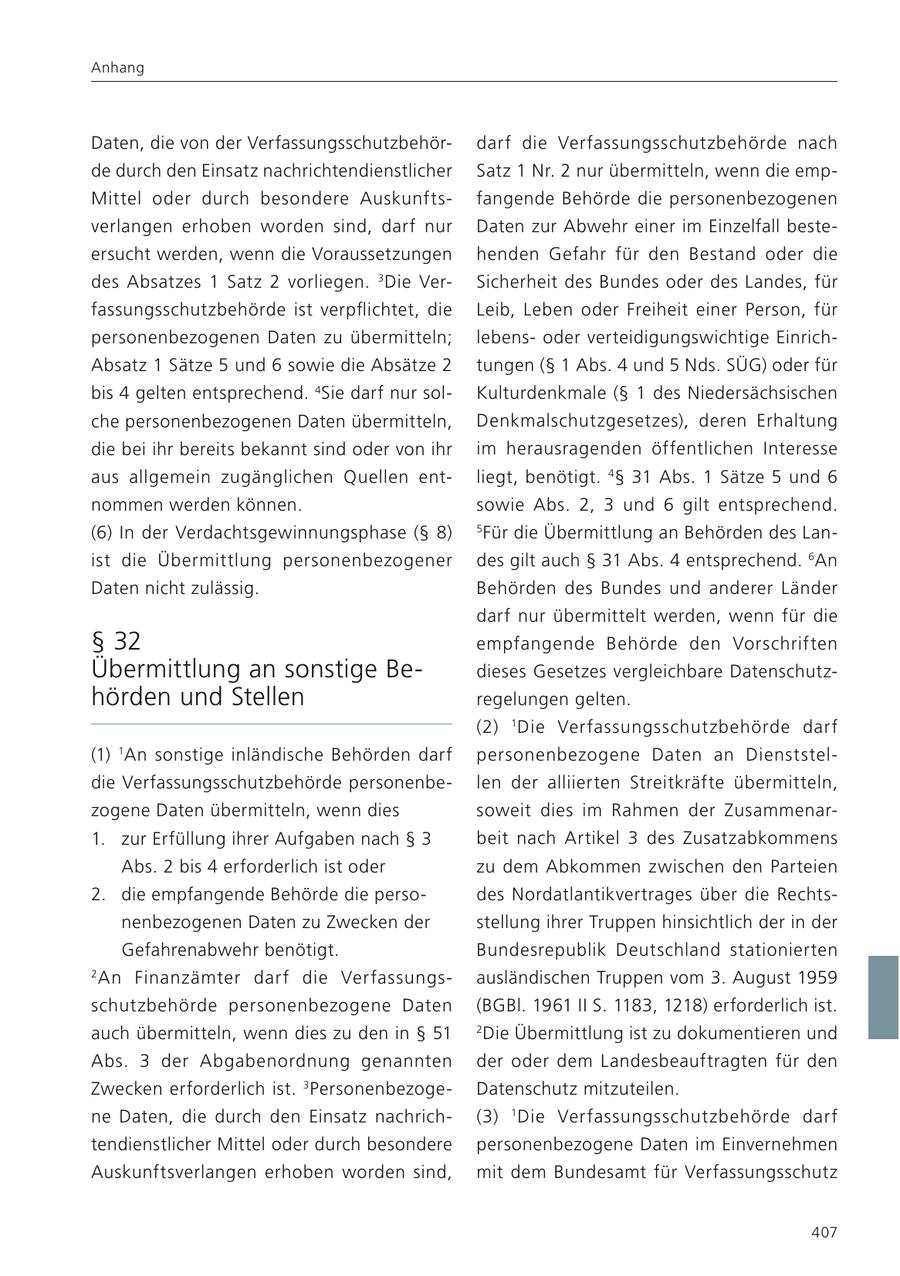 Anhang

Daten, die von der Verfassungsschutzbehörde durch den Einsatz nachrichtendienstlicher Mittel oder durch besondere Auskunftsverlangen erhoben worden sind, darf nur ersucht werden, wenn die Voraussetzungen des Absatzes 1 Satz 2 vorliegen. $^3$Die Verfassungsschutzbehörde ist verpflichtet, die personenbezogenen Daten zu übermitteln; Absatz 1 Sätze 5 und 6 sowie die Absätze 2 bis 4 gelten entsprechend. $^4$Sie darf nur solche personenbezogenen Daten übermitteln, die bei ihr bereits bekannt sind oder von ihr aus allgemein zugänglichen Quellen entnommen werden können.
(6) In der Verdachtsgewinnungsphase (§ 8) ist die Übermittlung personenbezogener Daten nicht zulässig.

§ 32
Übermittlung an sonstige Behörden und Stellen

(1) $^1$An sonstige inländische Behörden darf die Verfassungsschutzbehörde personenbezogene Daten übermitteln, wenn dies
1. zur Erfüllung ihrer Aufgaben nach § 3 Abs. 2 bis 4 erforderlich ist oder
2. die empfangende Behörde die personenbezogenen Daten zu Zwecken der Gefahrenabwehr benötigt.
$^2$An Finanzämter darf die Verfassungsschutzbehörde personenbezogene Daten auch übermitteln, wenn dies zu den in § 51 Abs. 3 der Abgabenordnung genannten Zwecken erforderlich ist. $^3$Personenbezogene Daten, die durch den Einsatz nachrichtendienstlicher Mittel oder durch besondere Auskunftsverlangen erhoben worden sind, darf die Verfassungsschutzbehörde nach Satz 1 Nr. 2 nur übermitteln, wenn die empfangende Behörde die personenbezogenen Daten zur Abwehr einer im Einzelfall bestehenden Gefahr für den Bestand oder die Sicherheit des Bundes oder des Landes, für Leib, Leben oder Freiheit einer Person, für lebens- oder verteidigungswichtige Einrichtungen (§ 1 Abs. 4 und 5 Nds. SÜG) oder für Kulturdenkmale (§ 1 des Niedersächsischen Denkmalschutzgesetzes), deren Erhaltung im herausragenden öffentlichen Interesse liegt, benötigt. $^4$§ 31 Abs. 1 Sätze 5 und 6 sowie Abs. 2, 3 und 6 gilt entsprechend. $^5$Für die Übermittlung an Behörden des Landes gilt auch § 31 Abs. 4 entsprechend. $^6$An Behörden des Bundes und anderer Länder darf nur übermittelt werden, wenn für die empfangende Behörde den Vorschriften dieses Gesetzes vergleichbare Datenschutzregelungen gelten.
(2) $^1$Die Verfassungsschutzbehörde darf personenbezogene Daten an Dienststellen der alliierten Streitkräfte übermitteln, soweit dies im Rahmen der Zusammenarbeit nach Artikel 3 des Zusatzabkommens zu dem Abkommen zwischen den Parteien des Nordatlantikvertrages über die Rechtsstellung ihrer Truppen hinsichtlich der in der Bundesrepublik Deutschland stationierten ausländischen Truppen vom 3. August 1959 (BGBl. 1961 II S. 1183, 1218) erforderlich ist. $^2$Die Übermittlung ist zu dokumentieren und der oder dem Landesbeauftragten für den Datenschutz mitzuteilen.
(3) $^1$Die Verfassungsschutzbehörde darf personenbezogene Daten im Einvernehmen mit dem Bundesamt für Verfassungsschutz

407